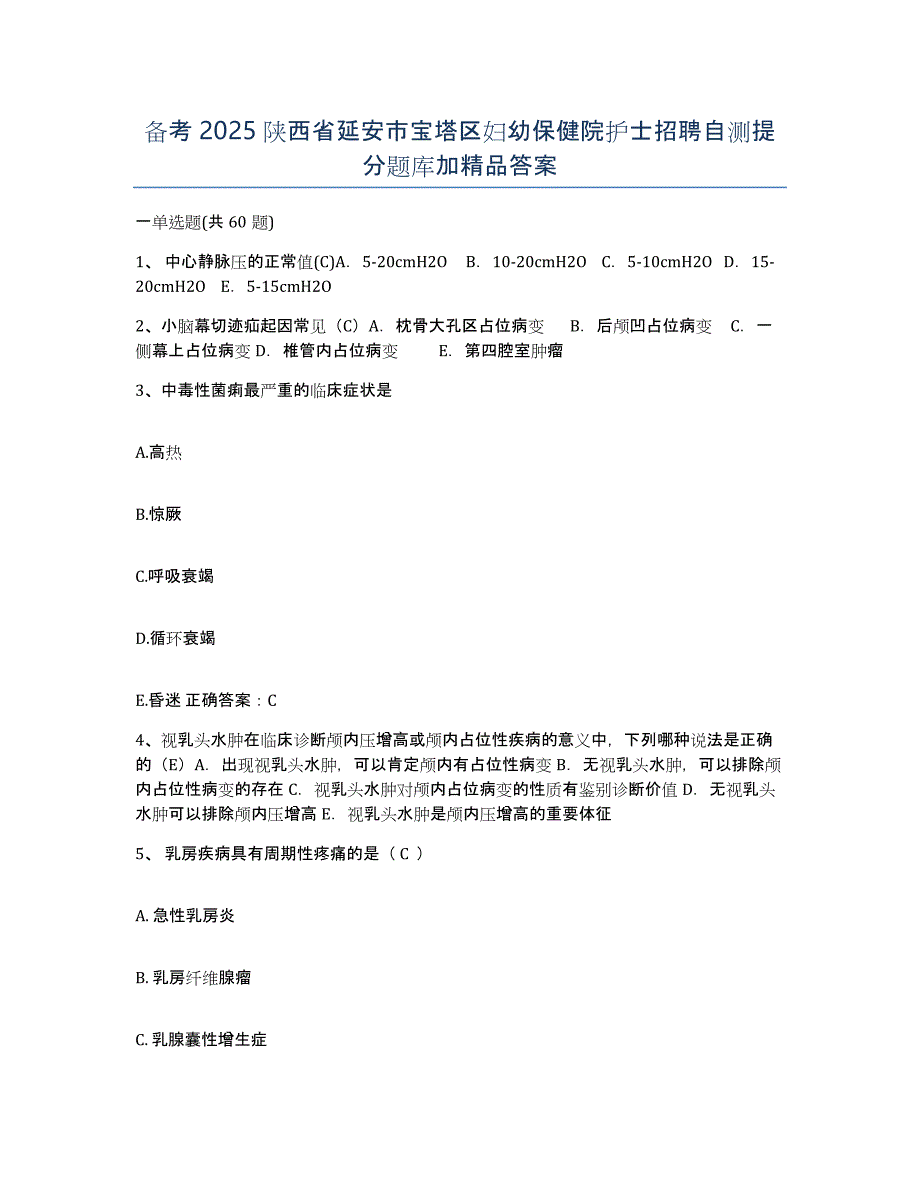 备考 2025 陕西省延安市宝塔区妇幼保健院护士招聘自测提分题库加精品答案

一单选题(共 60 题)

1、 中心静脉压的正常值(C)A. 5-20cmH2O B. 10-20cmH2O C. 5-10cmH2O D. 15-20cmH2O E. 5-15cmH2O

2、小脑幕切迹疝起因常见（C）A. 枕骨大孔区占位病变 B. 后颅凹占位病变 C. 一侧幕上占位病变 D. 椎管内占位病变 E. 第四腔室肿瘤

3、中毒性菌痢最严重的临床症状是

A.高热

B.惊厥

C.呼吸衰竭

D.循环衰竭

E.昏迷 正确答案：C

4、视乳头水肿在临床诊断颅内压增高或颅内占位性疾病的意义中，下列哪种说法是正确的（E）A. 出现视乳头水肿，可以肯定颅内有占位性病变 B. 无视乳头水肿，可以排除颅内占位性病变的存在 C. 视乳头水肿对颅内占位病变的性质有鉴别诊断价值 D. 无视乳头水肿可以排除颅内压增高 E. 视乳头水肿是颅内压增高的重要体征

5、 乳房疾病具有周期性疼痛的是（ C ）

A. 急性乳房炎

B. 乳房纤维腺瘤

C. 乳腺囊性增生症